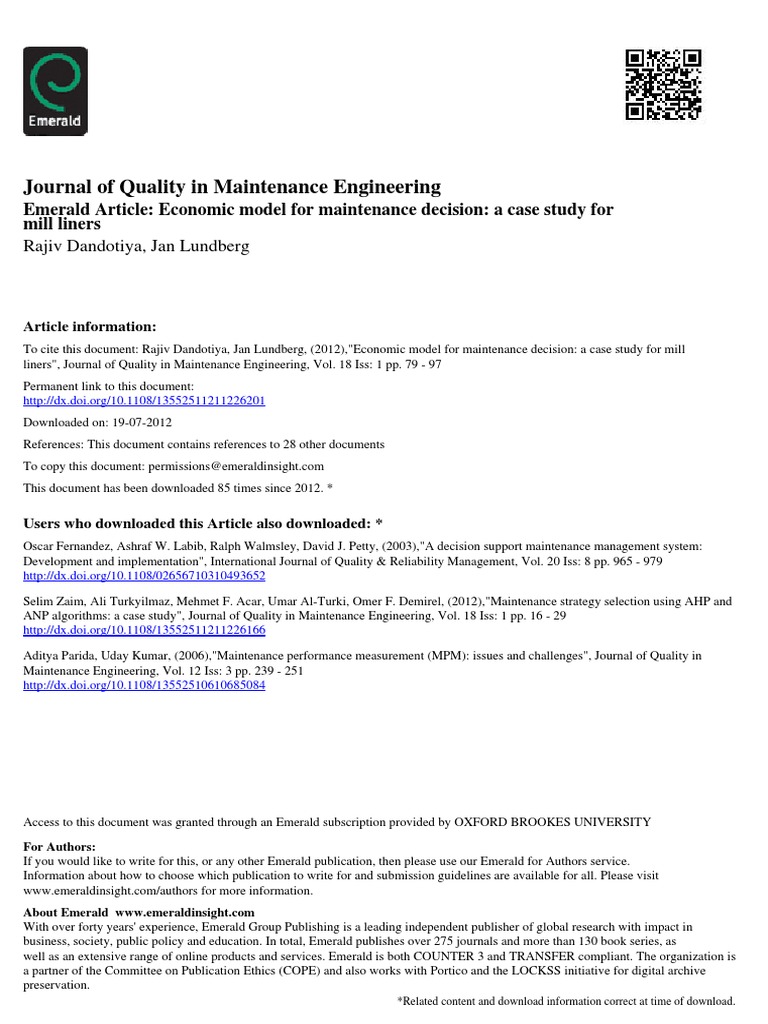 Emerald

Journal of Quality in Maintenance Engineering
Emerald Article: Economic model for maintenance decision: a case study for mill liners
Rajiv Dandotiya, Jan Lundberg

Article information:
To cite this document: Rajiv Dandotiya, Jan Lundberg, (2012),"Economic model for maintenance decision: a case study for mill liners", Journal of Quality in Maintenance Engineering, Vol. 18 Iss: 1 pp. 79 - 97

Permanent link to this document:
http://dx.doi.org/10.1108/13552511211226201

Downloaded on: 19-07-2012

References: This document contains references to 28 other documents

To copy this document: permissions@emeraldinsight.com

This document has been downloaded 85 times since 2012. *

Users who downloaded this Article also downloaded: *

Oscar Fernandez, Ashraf W. Labib, Ralph Walmsley, David J. Petty, (2003),"A decision support maintenance management system: Development and implementation", International Journal of Quality & Reliability Management, Vol. 20 Iss: 8 pp. 965 - 979
http://dx.doi.org/10.1108/02656710310493652

Selim Zaim, Ali Turkyilmaz, Mehmet F. Acar, Umar Al-Turki, Omer F. Demirel, (2012),"Maintenance strategy selection using AHP and ANP algorithms: a case study", Journal of Quality in Maintenance Engineering, Vol. 18 Iss: 1 pp. 16 - 29
http://dx.doi.org/10.1108/13552511211226166

Aditya Parida, Uday Kumar, (2006),"Maintenance performance measurement (MPM): issues and challenges", Journal of Quality in Maintenance Engineering, Vol. 12 Iss: 3 pp. 239 - 251
http://dx.doi.org/10.1108/13552510610685084

Access to this document was granted through an Emerald subscription provided by OXFORD BROOKES UNIVERSITY

For Authors:
If you would like to write for this, or any other Emerald publication, then please use our Emerald for Authors service. Information about how to choose which publication to write for and submission guidelines are available for all. Please visit www.emeraldinsight.com/authors for more information.

About Emerald www.emeraldinsight.com
With over forty years' experience, Emerald Group Publishing is a leading independent publisher of global research with impact in business, society, public policy and education. In total, Emerald publishes over 275 journals and more than 130 book series, as well as an extensive range of online products and services. Emerald is both COUNTER 3 and TRANSFER compliant. The organization is a partner of the Committee on Publication Ethics (COPE) and also works with Portico and the LOCKSS initiative for digital archive preservation.

*Related content and download information correct at time of download.